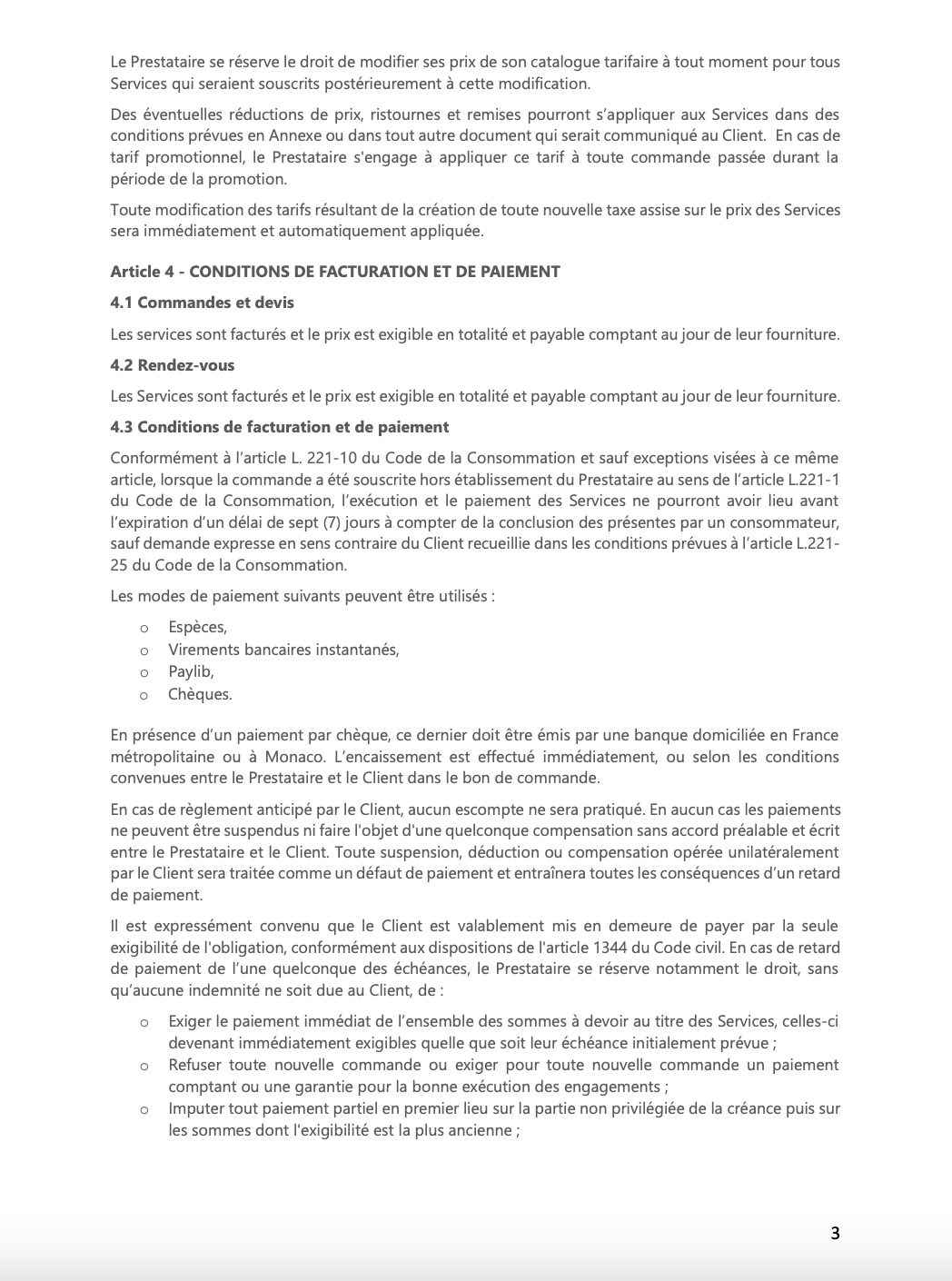 Le Prestataire se réserve le droit de modifier ses prix de son catalogue tarifaire à tout moment pour tous Services qui seraient souscrits postérieurement à cette modification.

Des éventuelles réductions de prix, ristournes et remises pourront s'appliquer aux Services dans des conditions prévues en Annexe ou dans tout autre document qui serait communiqué au Client. En cas de tarif promotionnel, le Prestataire s'engage à appliquer ce tarif à toute commande passée durant la période de la promotion.

Toute modification des tarifs résultant de la création de toute nouvelle taxe assise sur le prix des Services sera immédiatement et automatiquement appliquée.

Article 4 - CONDITIONS DE FACTURATION ET DE PAIEMENT

4.1 Commandes et devis

Les services sont facturés et le prix est exigible en totalité et payable comptant au jour de leur fourniture.

4.2 Rendez-vous

Les Services sont facturés et le prix est exigible en totalité et payable comptant au jour de leur fourniture.

4.3 Conditions de facturation et de paiement

Conformément à l'article L. 221-10 du Code de la Consommation et sauf exceptions visées à ce même article, lorsque la commande a été souscrite hors établissement du Prestataire au sens de l'article L.221-1 du Code de la Consommation, l'exécution et le paiement des Services ne pourront avoir lieu avant l'expiration d'un délai de sept (7) jours à compter de la conclusion des présentes par un consommateur, sauf demande expresse en sens contraire du Client recueillie dans les conditions prévues à l'article L.221-25 du Code de la Consommation.

Les modes de paiement suivants peuvent être utilisés :

o Espèces,
o Virements bancaires instantanés,
o Paylib,
o Chèques.

En présence d'un paiement par chèque, ce dernier doit être émis par une banque domiciliée en France métropolitaine ou à Monaco. L'encaissement est effectué immédiatement, ou selon les conditions convenues entre le Prestataire et le Client dans le bon de commande.

En cas de règlement anticipé par le Client, aucun escompte ne sera pratiqué. En aucun cas les paiements ne peuvent être suspendus ni faire l'objet d'une quelconque compensation sans accord préalable et écrit entre le Prestataire et le Client. Toute suspension, déduction ou compensation opérée unilatéralement par le Client sera traitée comme un défaut de paiement et entraînera toutes les conséquences d'un retard de paiement.

Il est expressément convenu que le Client est valablement mis en demeure de payer par la seule exigibilité de l'obligation, conformément aux dispositions de l'article 1344 du Code civil. En cas de retard de paiement de l'une quelconque des échéances, le Prestataire se réserve notamment le droit, sans qu'aucune indemnité ne soit due au Client, de :

o Exiger le paiement immédiat de l'ensemble des sommes à devoir au titre des Services, celles-ci devenant immédiatement exigibles quelle que soit leur échéance initialement prévue ;
o Refuser toute nouvelle commande ou exiger pour toute nouvelle commande un paiement comptant ou une garantie pour la bonne exécution des engagements ;
o Imputer tout paiement partiel en premier lieu sur la partie non privilégiée de la créance puis sur les sommes dont l'exigibilité est la plus ancienne ;

3